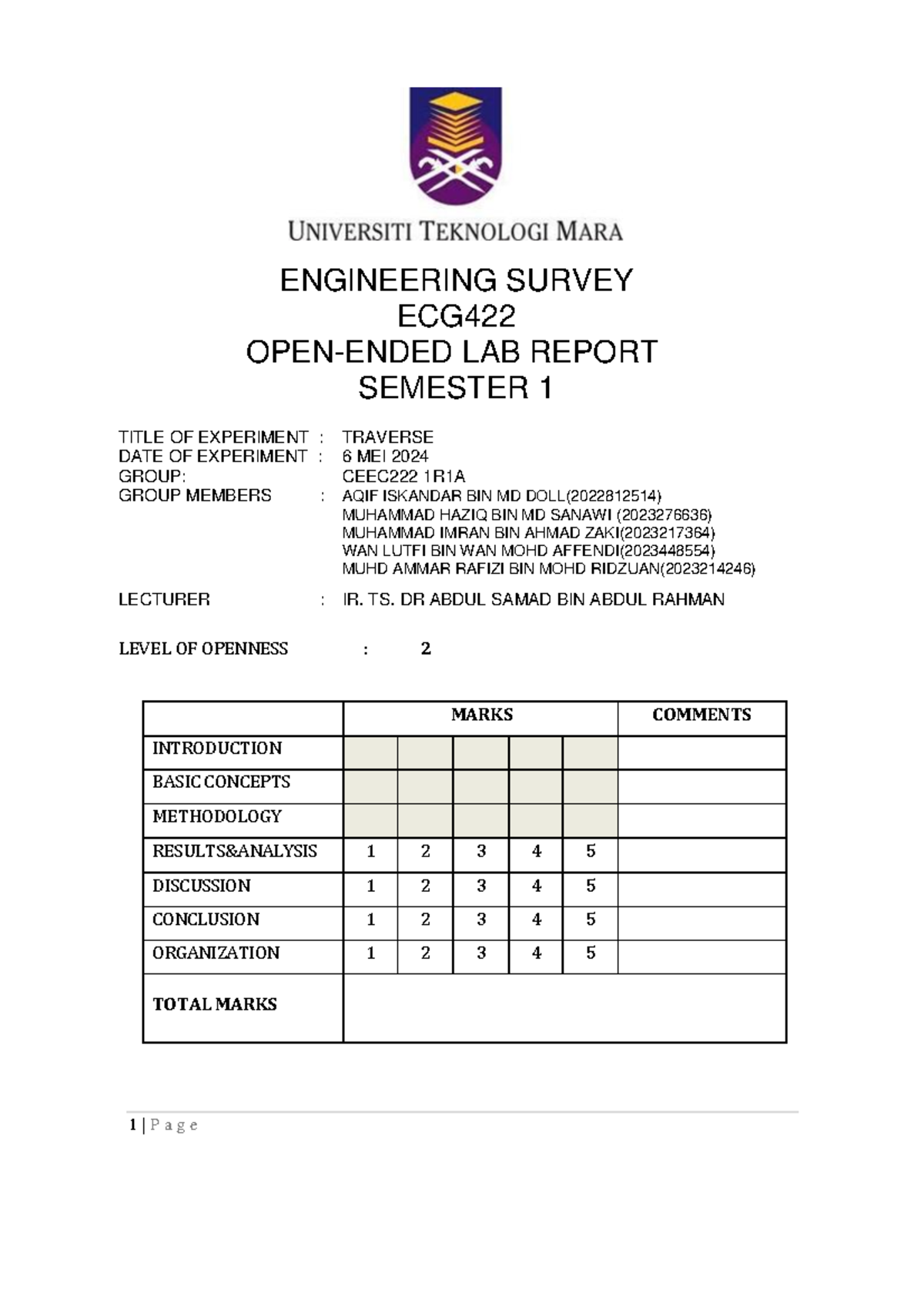 UNIVERSITI TEKNOLOGI MARA

ENGINEERING SURVEY
ECG422
OPEN-ENDED LAB REPORT
SEMESTER 1

TITLE OF EXPERIMENT : TRAVERSE
DATE OF EXPERIMENT : 6 MEI 2024
GROUP: CEEC222 1R1A
GROUP MEMBERS : AQIF ISKANDAR BIN MD DOLL(2022812514)
MUHAMMAD HAZIQ BIN MD SANAWI (2023276636)
MUHAMMAD IMRAN BIN AHMAD ZAKI(2023217364)
WAN LUTFI BIN WAN MOHD AFFENDI(2023448554)
MUHD AMMAR RAFIZI BIN MOHD RIDZUAN(2023214246)

LECTURER : IR. TS. DR ABDUL SAMAD BIN ABDUL RAHMAN

LEVEL OF OPENNESS : 2

| | MARKS | | | | | COMMENTS |
|---|---|---|---|---|---|---|
| INTRODUCTION | | | | | | |
| BASIC CONCEPTS | | | | | | |
| METHODOLOGY | | | | | | |
| RESULTS&ANALYSIS | 1 | 2 | 3 | 4 | 5 | |
| DISCUSSION | 1 | 2 | 3 | 4 | 5 | |
| CONCLUSION | 1 | 2 | 3 | 4 | 5 | |
| ORGANIZATION | 1 | 2 | 3 | 4 | 5 | |
| TOTAL MARKS | | | | | | |

1 | P a g e